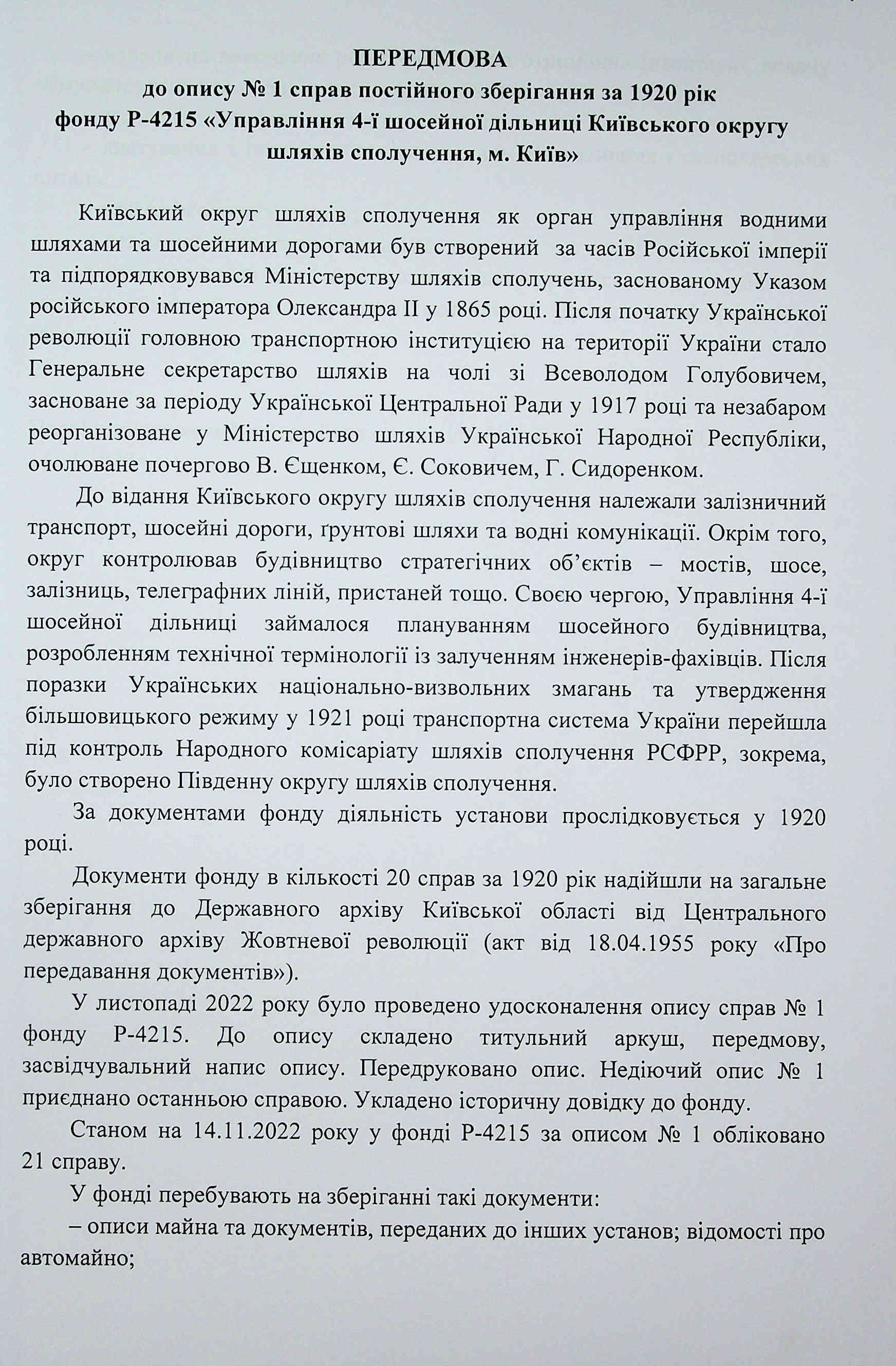 ПЕРЕДМОВА
до опису № 1 справ постійного зберігання за 1920 рік
фонду Р-4215 «Управління 4-ї шосейної дільниці Київського округу шляхів сполучення, м. Київ»

Київський округ шляхів сполучення як орган управління водними шляхами та шосейними дорогами був створений за часів Російської імперії та підпорядковувався Міністерству шляхів сполучень, заснованому Указом російського імператора Олександра II у 1865 році. Після початку Української революції головною транспортною інституцією на території України стало Генеральне секретарство шляхів на чолі зі Всеволодом Голубовичем, засноване за періоду Української Центральної Ради у 1917 році та незабаром реорганізоване у Міністерство шляхів Української Народної Республіки, очолюване почергово В. Єщенком, Є. Соковичем, Г. Сидоренком.

До відання Київського округу шляхів сполучення належали залізничний транспорт, шосейні дороги, ґрунтові шляхи та водні комунікації. Окрім того, округ контролював будівництво стратегічних об'єктів – мостів, шосе, залізниць, телеграфних ліній, пристаней тощо. Своєю чергою, Управління 4-ї шосейної дільниці займалося плануванням шосейного будівництва, розробленням технічної термінології із залученням інженерів-фахівців. Після поразки Українських національно-визвольних змагань та утвердження більшовицького режиму у 1921 році транспортна система України перейшла під контроль Народного комісаріату шляхів сполучення РСФРР, зокрема, було створено Південну округу шляхів сполучення.

За документами фонду діяльність установи прослідковується у 1920 році.

Документи фонду в кількості 20 справ за 1920 рік надійшли на загальне зберігання до Державного архіву Київської області від Центрального державного архіву Жовтневої революції (акт від 18.04.1955 року «Про передавання документів»).

У листопаді 2022 року було проведено удосконалення опису справ № 1 фонду Р-4215. До опису складено титульний аркуш, передмову, засвідчувальний напис опису. Передруковано опис. Недіючий опис № 1 приєднано останньою справою. Укладено історичну довідку до фонду.

Станом на 14.11.2022 року у фонді Р-4215 за описом № 1 обліковано 21 справу.

У фонді перебувають на зберіганні такі документи:

– описи майна та документів, переданих до інших установ; відомості про автомайно;